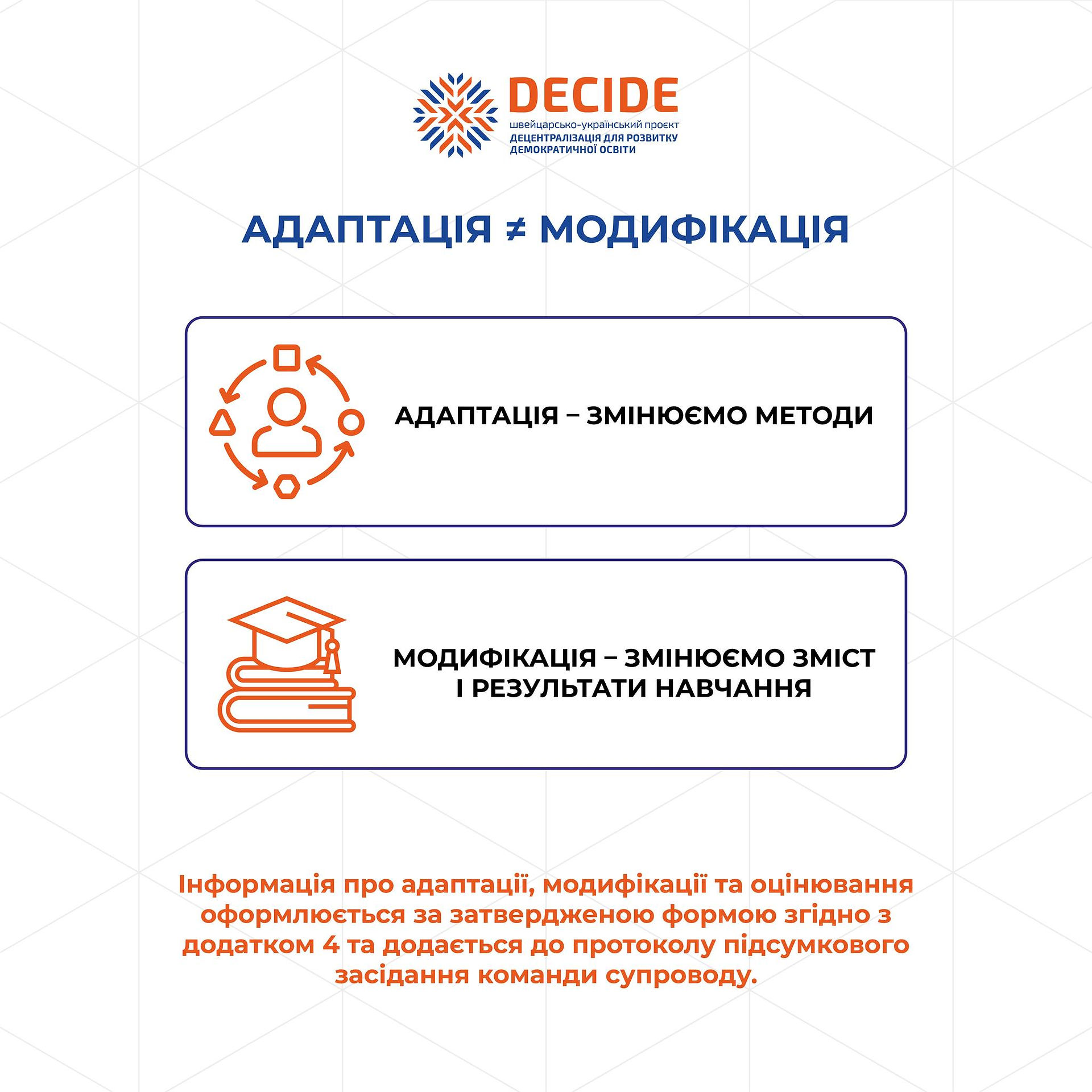 DECIDE
швейцарсько-український проєкт
ДЕЦЕНТРАЛІЗАЦІЯ ДЛЯ РОЗВИТКУ ДЕМОКРАТИЧНОЇ ОСВІТИ

АДАПТАЦІЯ ≠ МОДИФІКАЦІЯ

АДАПТАЦІЯ – ЗМІНЮЄМО МЕТОДИ

МОДИФІКАЦІЯ – ЗМІНЮЄМО ЗМІСТ І РЕЗУЛЬТАТИ НАВЧАННЯ

Інформація про адаптації, модифікації та оцінювання оформлюється за затвердженою формою згідно з додатком 4 та додається до протоколу підсумкового засідання команди супроводу.